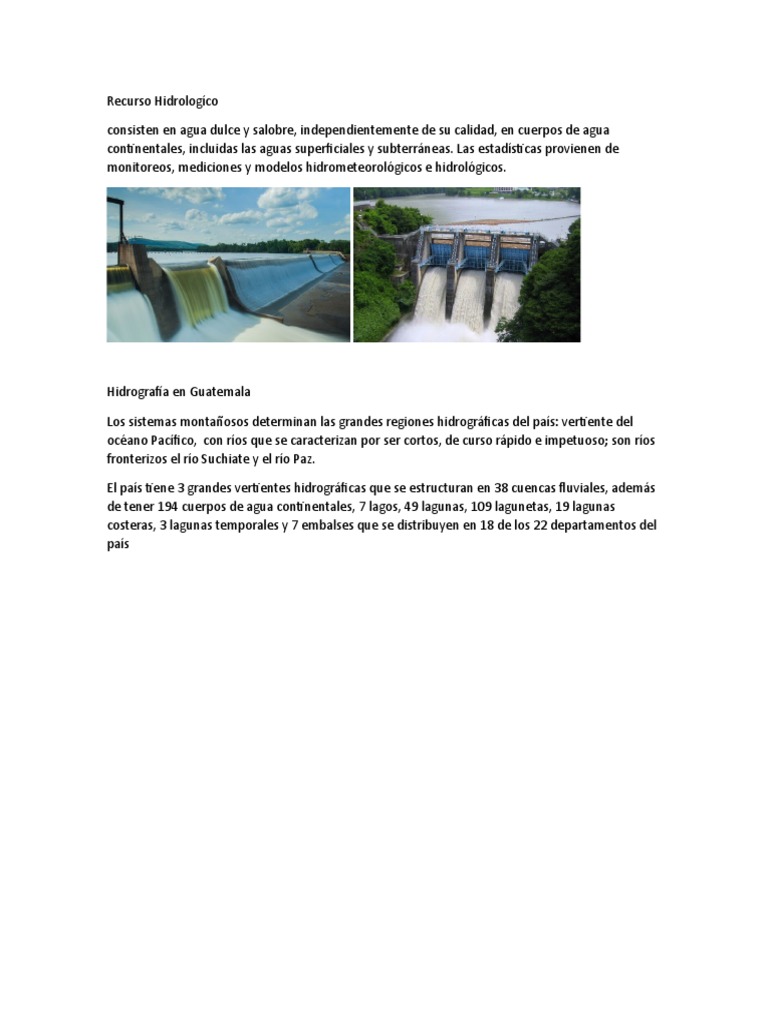 Recurso Hidrologico

consisten en agua dulce y salobre, independientemente de su calidad, en cuerpos de agua continentales, incluidas las aguas superficiales y subterráneas. Las estadísticas provienen de monitoreos, mediciones y modelos hidrometeorológicos e hidrológicos.

Hidrografía en Guatemala

Los sistemas montañosos determinan las grandes regiones hidrográficas del país: vertiente del océano Pacífico, con ríos que se caracterizan por ser cortos, de curso rápido e impetuoso; son ríos fronterizos el río Suchiate y el río Paz.

El país tiene 3 grandes vertientes hidrográficas que se estructuran en 38 cuencas fluviales, además de tener 194 cuerpos de agua continentales, 7 lagos, 49 lagunas, 109 lagunetas, 19 lagunas costeras, 3 lagunas temporales y 7 embalses que se distribuyen en 18 de los 22 departamentos del país